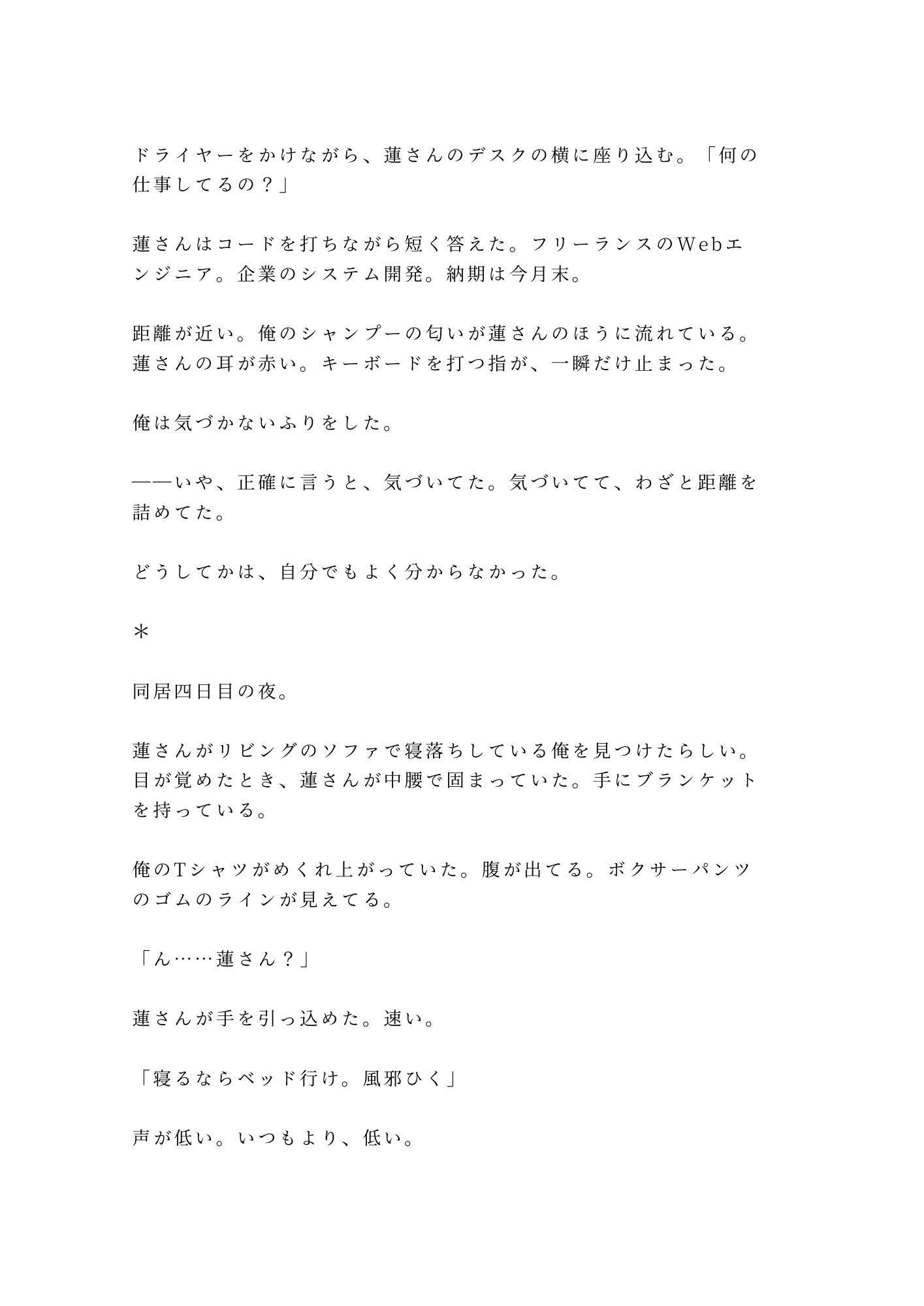 ドライヤーをかけながら、蓮さんのデスクの横に座り込む。「何の仕事してるの？」

蓮さんはコードを打ちながら短く答えた。フリーランスのWebエンジニア。企業のシステム開発。納期は今月末。

距離が近い。俺のシャンプーの匂いが蓮さんのほうに流れている。蓮さんの耳が赤い。キーボードを打つ指が、一瞬だけ止まった。

俺は気づかないふりをした。

——いや、正確に言うと、気づいてた。気づいてて、わざと距離を詰めてた。

どうしてかは、自分でもよく分からなかった。

＊

同居四日目の夜。

蓮さんがリビングのソファで寝落ちしている俺を見つけたらしい。目が覚めたとき、蓮さんが中腰で固まっていた。手にブランケットを持っている。

俺のTシャツがめくれ上がっていた。腹が出てる。ボクサーパンツのゴムのラインが見えてる。

「ん……蓮さん？」

蓮さんが手を引っ込めた。速い。

「寝るならベッド行け。風邪ひく」

声が低い。いつもより、低い。